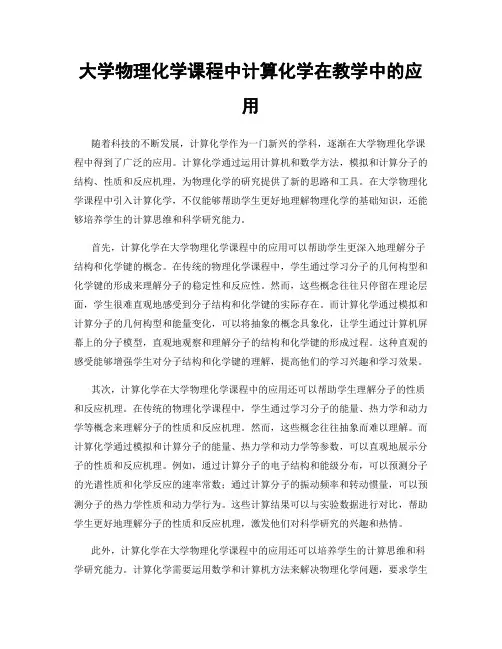 大学物理化学课程中计算化学在教学中的应用

随着科技的不断发展，计算化学作为一门新兴的学科，逐渐在大学物理化学课程中得到了广泛的应用。计算化学通过运用计算机和数学方法，模拟和计算分子的结构、性质和反应机理，为物理化学的研究提供了新的思路和工具。在大学物理化学课程中引入计算化学，不仅能够帮助学生更好地理解物理化学的基础知识，还能够培养学生的计算思维和科学研究能力。

首先，计算化学在大学物理化学课程中的应用可以帮助学生更深入地理解分子结构和化学键的概念。在传统的物理化学课程中，学生通过学习分子的几何构型和化学键的形成来理解分子的稳定性和反应性。然而，这些概念往往只停留在理论层面，学生很难直观地感受到分子结构和化学键的实际存在。而计算化学通过模拟和计算分子的几何构型和能量变化，可以将抽象的概念具象化，让学生通过计算机屏幕上的分子模型，直观地观察和理解分子的结构和化学键的形成过程。这种直观的感受能够增强学生对分子结构和化学键的理解，提高他们的学习兴趣和学习效果。

其次，计算化学在大学物理化学课程中的应用还可以帮助学生理解分子的性质和反应机理。在传统的物理化学课程中，学生通过学习分子的能量、热力学和动力学等概念来理解分子的性质和反应机理。然而，这些概念往往抽象而难以理解。而计算化学通过模拟和计算分子的能量、热力学和动力学等参数，可以直观地展示分子的性质和反应机理。例如，通过计算分子的电子结构和能级分布，可以预测分子的光谱性质和化学反应的速率常数；通过计算分子的振动频率和转动惯量，可以预测分子的热力学性质和动力学行为。这些计算结果可以与实验数据进行对比，帮助学生更好地理解分子的性质和反应机理，激发他们对科学研究的兴趣和热情。

此外，计算化学在大学物理化学课程中的应用还可以培养学生的计算思维和科学研究能力。计算化学需要运用数学和计算机方法来解决物理化学问题，要求学生